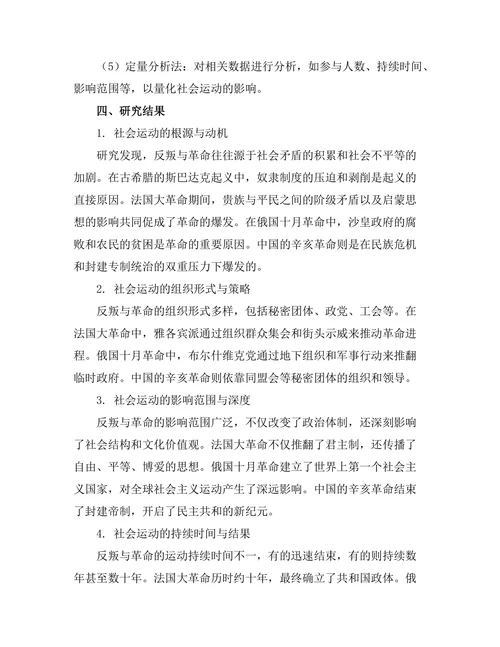 （5）定量分析法：对相关数据进行分析，如参与人数、持续时间、影响范围等，以量化社会运动的影响。

四、研究结果

1. 社会运动的根源与动机

研究发现，反叛与革命往往源于社会矛盾的积累和社会不平等的加剧。在古希腊的斯巴达克起义中，奴隶制度的压迫和剥削是起义的直接原因。法国大革命期间，贵族与平民之间的阶级矛盾以及启蒙思想的影响共同促成了革命的爆发。在俄国十月革命中，沙皇政府的腐败和农民的贫困是革命的重要原因。中国的辛亥革命则是在民族危机和封建专制统治的双重压力下爆发的。

2. 社会运动的组织形式与策略

反叛与革命的组织形式多样，包括秘密团体、政党、工会等。在法国大革命中，雅各宾派通过组织群众集会和街头示威来推动革命进程。俄国十月革命中，布尔什维克党通过地下组织和军事行动来推翻临时政府。中国的辛亥革命则依靠同盟会等秘密团体的组织和领导。

3. 社会运动的影响范围与深度

反叛与革命的影响范围广泛，不仅改变了政治体制，还深刻影响了社会结构和文化价值观。法国大革命不仅推翻了君主制，还传播了自由、平等、博爱的思想。俄国十月革命建立了世界上第一个社会主义国家，对全球社会主义运动产生了深远影响。中国的辛亥革命结束了封建帝制，开启了民主共和的新纪元。

4. 社会运动的持续时间与结果

反叛与革命的运动持续时间不一，有的迅速结束，有的则持续数年甚至数十年。法国大革命历时约十年，最终确立了共和国政体。俄